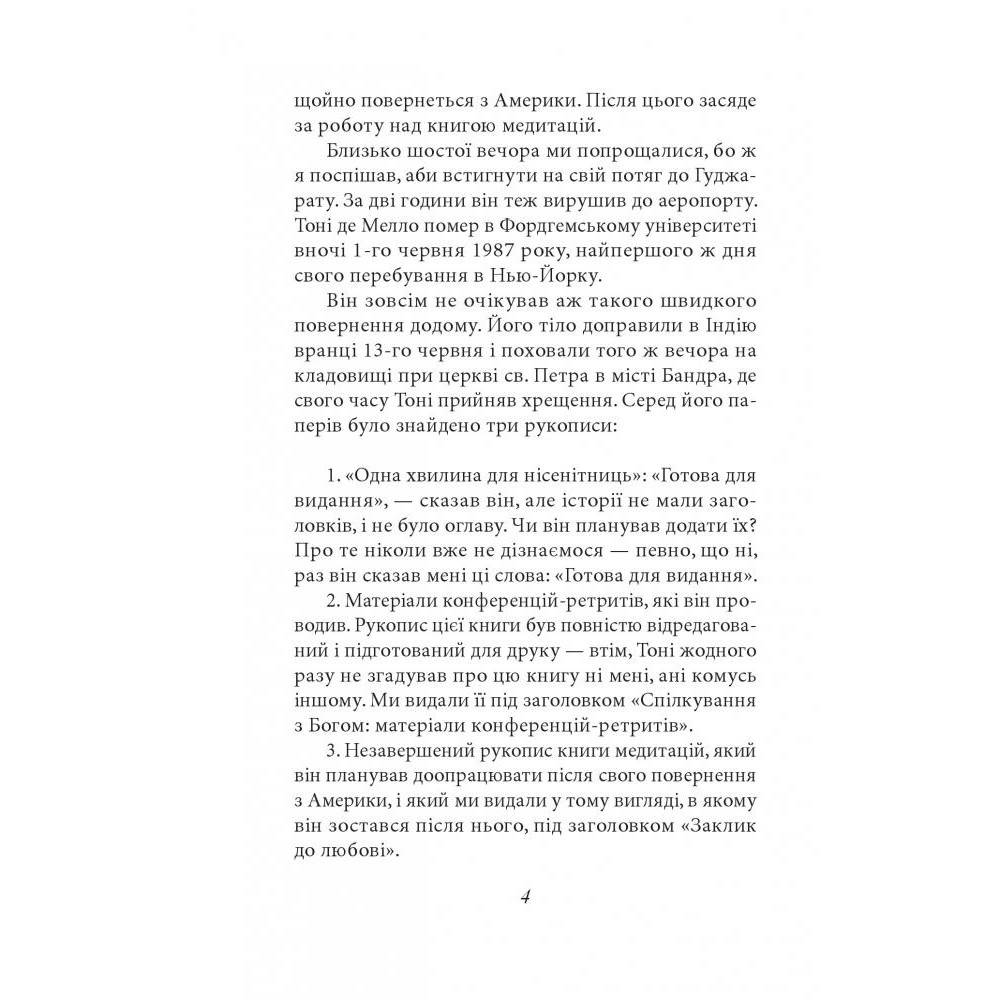 щойно повернеться з Америки. Після цього засяде за роботу над книгою медитацій.

Близько шостої вечора ми попрощалися, бо ж я поспішав, аби встигнути на свій потяг до Гуджарату. За дві години він теж вирушив до аеропорту. Тоні де Мелло помер в Фордгемському університеті вночі 1-го червня 1987 року, найпершого ж дня свого перебування в Нью-Йорку.

Він зовсім не очікував аж такого швидкого повернення додому. Його тіло доправили в Індію вранці 13-го червня і поховали того ж вечора на кладовищі при церкві св. Петра в місті Бандра, де свого часу Тоні прийняв хрещення. Серед його паперів було знайдено три рукописи:

1. «Одна хвилина для нісенітниць»: «Готова для видання», — сказав він, але історії не мали заголовків, і не було оглаву. Чи він планував додати їх? Про те ніколи вже не дізнаємося — певно, що ні, раз він сказав мені ці слова: «Готова для видання».

2. Матеріали конференцій-ретритів, які він проводив. Рукопис цієї книги був повністю відредагований і підготований для друку — втім, Тоні жодного разу не згадував про цю книгу ні мені, ані комусь іншому. Ми видали її під заголовком «Спілкування з Богом: матеріали конференцій-ретритів».

3. Незавершений рукопис книги медитацій, який він планував доопрацювати після свого повернення з Америки, і який ми видали у тому вигляді, в якому він зостався після нього, під заголовком «Заклик до любові».

4